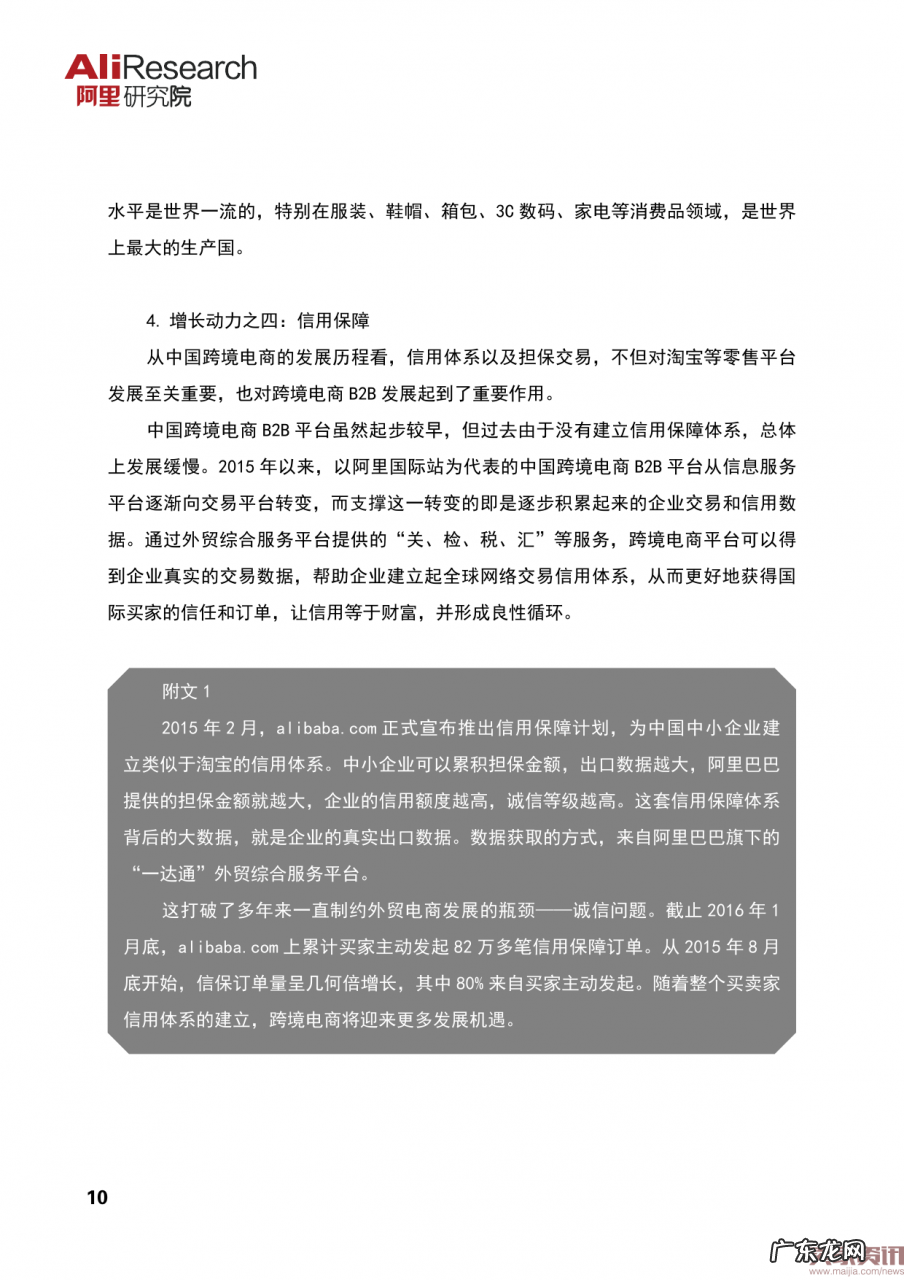 AliResearch
阿里研究院

水平是世界一流的，特别在服装、鞋帽、箱包、3C 数码、家电等消费品领域，是世界上最大的生产国。

4. 增长动力之四：信用保障

从中国跨境电商的发展历程看，信用体系以及担保交易，不但对淘宝等零售平台发展至关重要，也对跨境电商 B2B 发展起到了重要作用。

中国跨境电商 B2B 平台虽然起步较早，但过去由于没有建立信用保障体系，总体上发展缓慢。2015 年以来，以阿里国际站为代表的中国跨境电商 B2B 平台从信息服务平台逐渐向交易平台转变，而支撑这一转变的即是逐步积累起来的企业交易和信用数据。通过外贸综合服务平台提供的“关、检、税、汇”等服务，跨境电商平台可以得到企业真实的交易数据，帮助企业建立起全球网络交易信用体系，从而更好地获得国际买家的信任和订单，让信用等于财富，并形成良性循环。

附文 1

2015 年 2 月，alibaba.com 正式宣布推出信用保障计划，为中国中小企业建立类似于淘宝的信用体系。中小企业可以累积担保金额，出口数据越大，阿里巴巴提供的担保金额就越大，企业的信用额度越高，诚信等级越高。这套信用保障体系背后的大数据，就是企业的真实出口数据。数据获取的方式，来自阿里巴巴旗下的“一达通”外贸综合服务平台。

这打破了多年来一直制约外贸电商发展的瓶颈——诚信问题。截止 2016 年 1 月底，alibaba.com 上累计买家主动发起 82 万多笔信用保障订单。从 2015 年 8 月底开始，信保订单量呈几何倍增长，其中 80% 来自买家主动发起。随着整个买卖家信用体系的建立，跨境电商将迎来更多发展机遇。

10

广东龙网
www.maijia.com/news